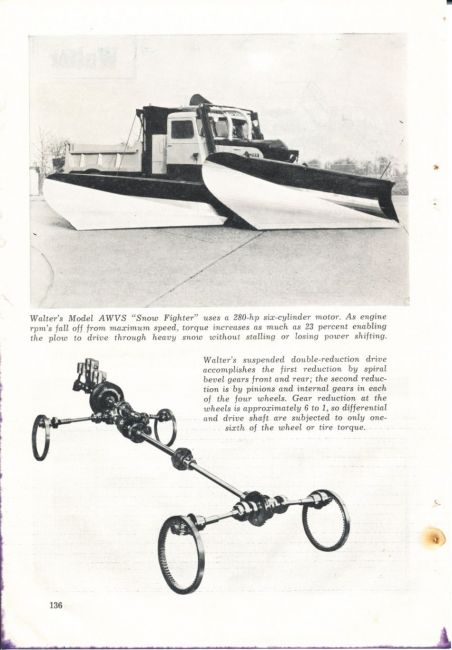 Walter's Model AWVS "Snow Fighter" uses a 280-hp six-cylinder motor. As engine rpm's fall off from maximum speed, torque increases as much as 23 percent enabling the plow to drive through heavy snow without stalling or losing power shifting.

Walter's suspended double-reduction drive accomplishes the first reduction by spiral bevel gears front and rear; the second reduction is by pinions and internal gears in each of the four wheels. Gear reduction at the wheels is approximately 6 to 1, so differential and drive shaft are subjected to only one-sixth of the wheel or tire torque.

136